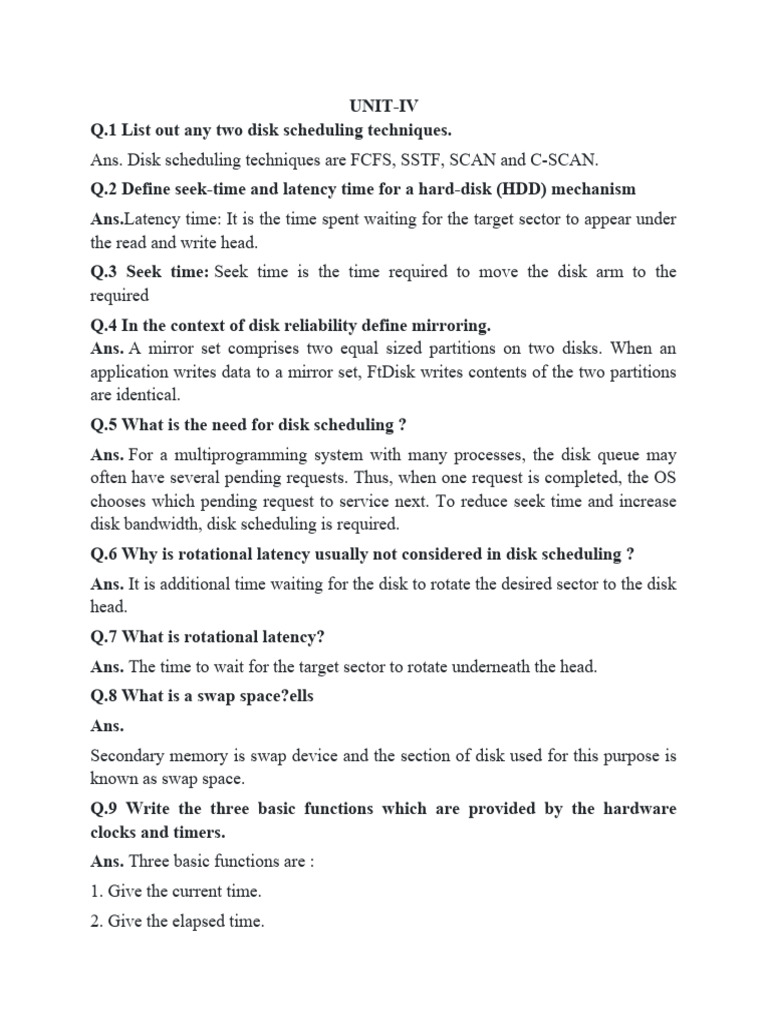 UNIT-IV

Q.1 List out any two disk scheduling techniques.

Ans. Disk scheduling techniques are FCFS, SSTF, SCAN and C-SCAN.

Q.2 Define seek-time and latency time for a hard-disk (HDD) mechanism

Ans.Latency time: It is the time spent waiting for the target sector to appear under the read and write head.

Q.3 Seek time: Seek time is the time required to move the disk arm to the required

Q.4 In the context of disk reliability define mirroring.
Ans. A mirror set comprises two equal sized partitions on two disks. When an application writes data to a mirror set, FtDisk writes contents of the two partitions are identical.

Q.5 What is the need for disk scheduling ?

Ans. For a multiprogramming system with many processes, the disk queue may often have several pending requests. Thus, when one request is completed, the OS chooses which pending request to service next. To reduce seek time and increase disk bandwidth, disk scheduling is required.

Q.6 Why is rotational latency usually not considered in disk scheduling ?

Ans. It is additional time waiting for the disk to rotate the desired sector to the disk head.

Q.7 What is rotational latency?

Ans. The time to wait for the target sector to rotate underneath the head.

Q.8 What is a swap space?ells

Ans.

Secondary memory is swap device and the section of disk used for this purpose is known as swap space.

Q.9 Write the three basic functions which are provided by the hardware clocks and timers.

Ans. Three basic functions are :

1. Give the current time.

2. Give the elapsed time.